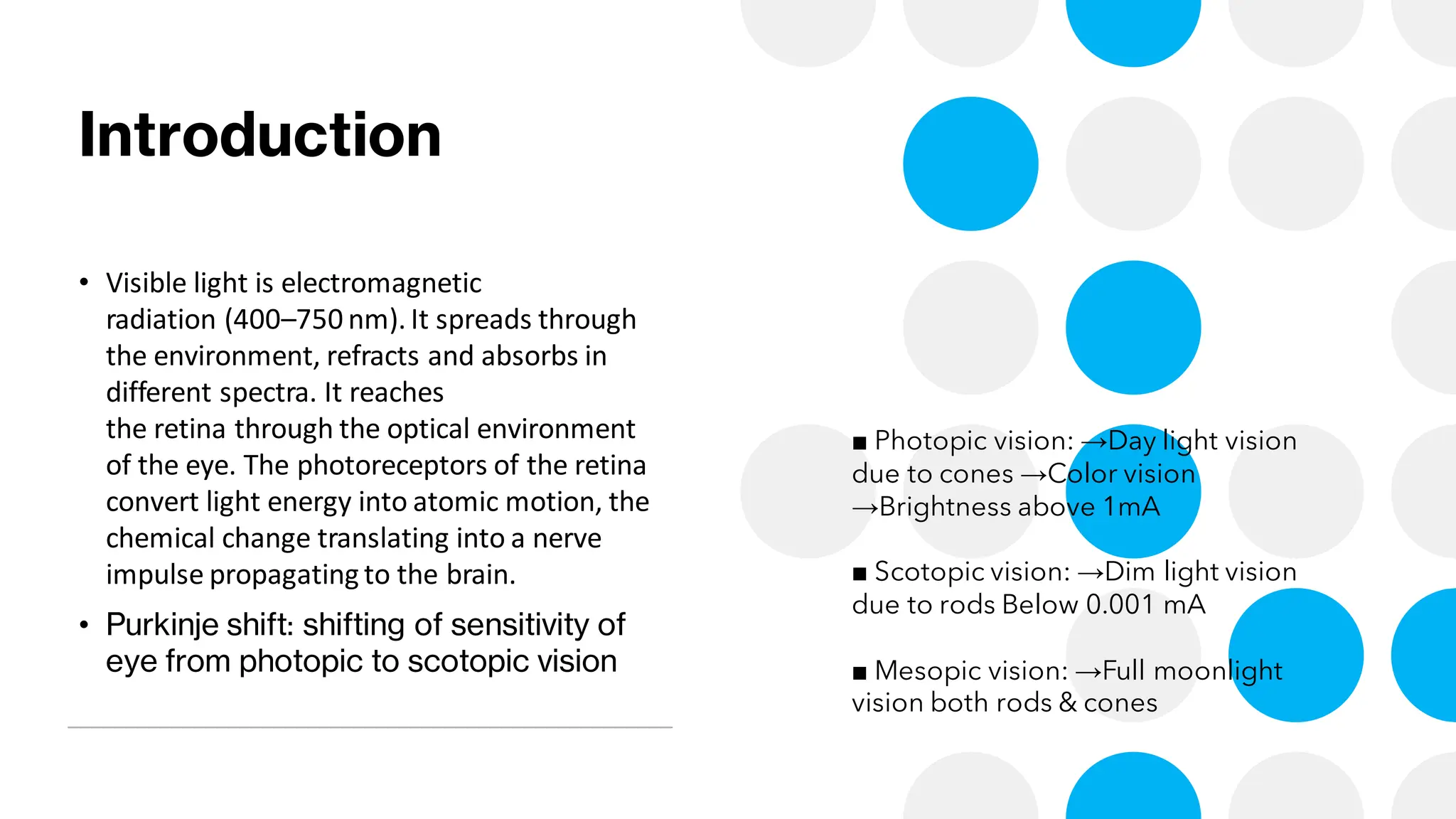 Introduction

• Visible light is electromagnetic radiation (400–750 nm). It spreads through the environment, refracts and absorbs in different spectra. It reaches the retina through the optical environment of the eye. The photoreceptors of the retina convert light energy into atomic motion, the chemical change translating into a nerve impulse propagating to the brain.

• Purkinje shift: shifting of sensitivity of eye from photopic to scotopic vision

■ Photopic vision: →Day light vision due to cones →Color vision →Brightness above 1mA

■ Scotopic vision: →Dim light vision due to rods Below 0.001 mA

■ Mesopic vision: →Full moonlight vision both rods & cones